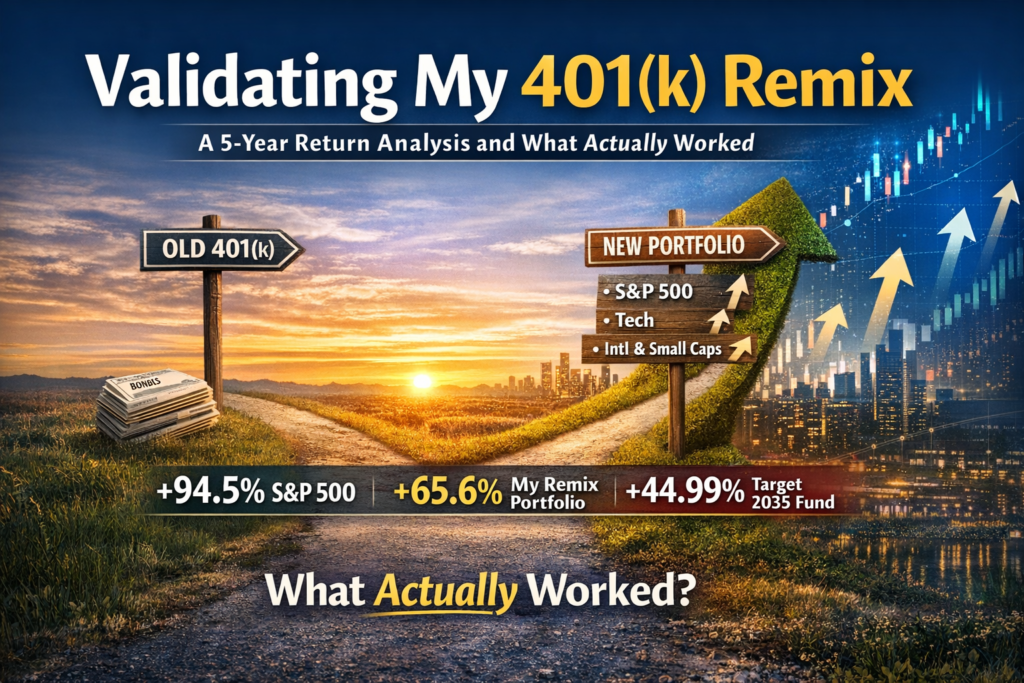 Validating My 401(k) Remix

A 5-Year Return Analysis and What Actually Worked

OLD 401(k)

BONDS

NEW PORTFOLIO

• S&P 500

• Tech

• Intl & Small Caps

+94.5% S&P 500 | +65.6% My Remix Portfolio | +44.99% Target 2035 Fund

What Actually Worked?